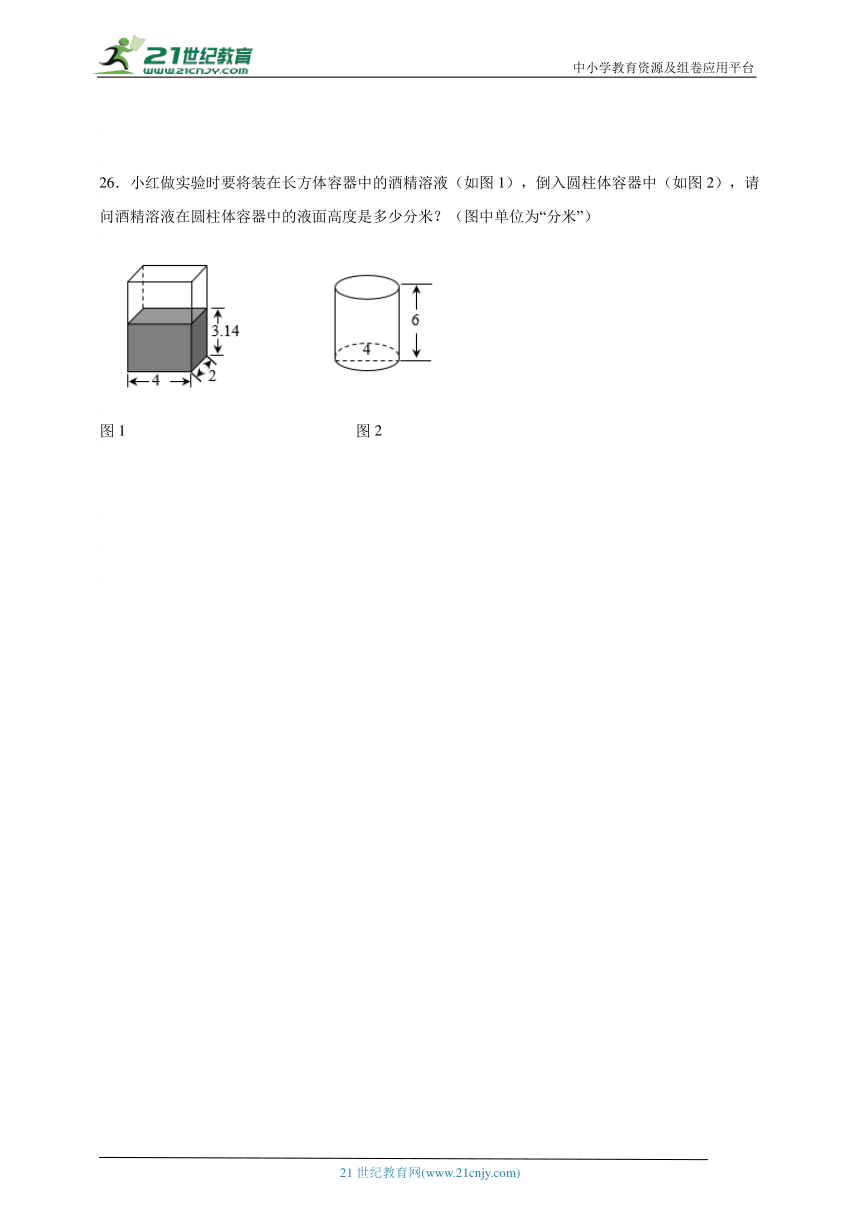 21世纪教育
www.21cnjy.com

中小学教育资源及组卷应用平台

26．小红做实验时要将装在长方体容器中的酒精溶液（如图 1），倒入圆柱体容器中（如图 2），请问酒精溶液在圆柱体容器中的液面高度是多少分米？（图中单位为“分米”）

3.14
4
2

6
4

图 1

图 2

21 世纪教育网(www.21cnjy.com)